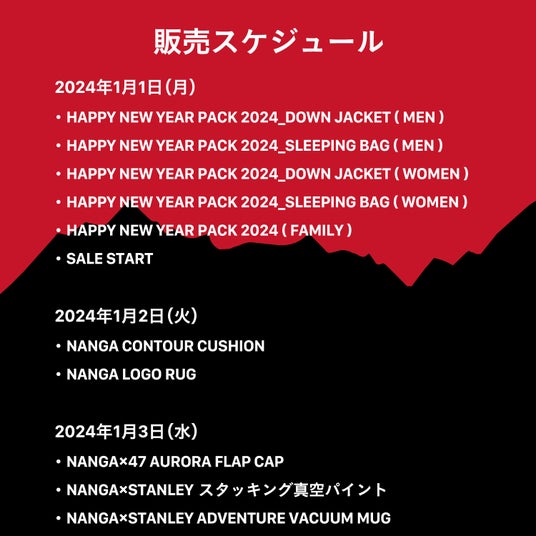 販売スケジュール

2024年1月1日（月）

・HAPPY NEW YEAR PACK 2024_DOWN JACKET ( MEN )

・HAPPY NEW YEAR PACK 2024_SLEEPING BAG ( MEN )

・HAPPY NEW YEAR PACK 2024_DOWN JACKET ( WOMEN )

・HAPPY NEW YEAR PACK 2024_SLEEPING BAG ( WOMEN )

・HAPPY NEW YEAR PACK 2024 ( FAMILY )

・SALE START

2024年1月2日（火）

・NANGA CONTOUR CUSHION

・NANGA LOGO RUG

2024年1月3日（水）

・NANGA×47 AURORA FLAP CAP

・NANGA×STANLEY スタッキング真空パイント

・NANGA×STANLEY ADVENTURE VACUUM MUG